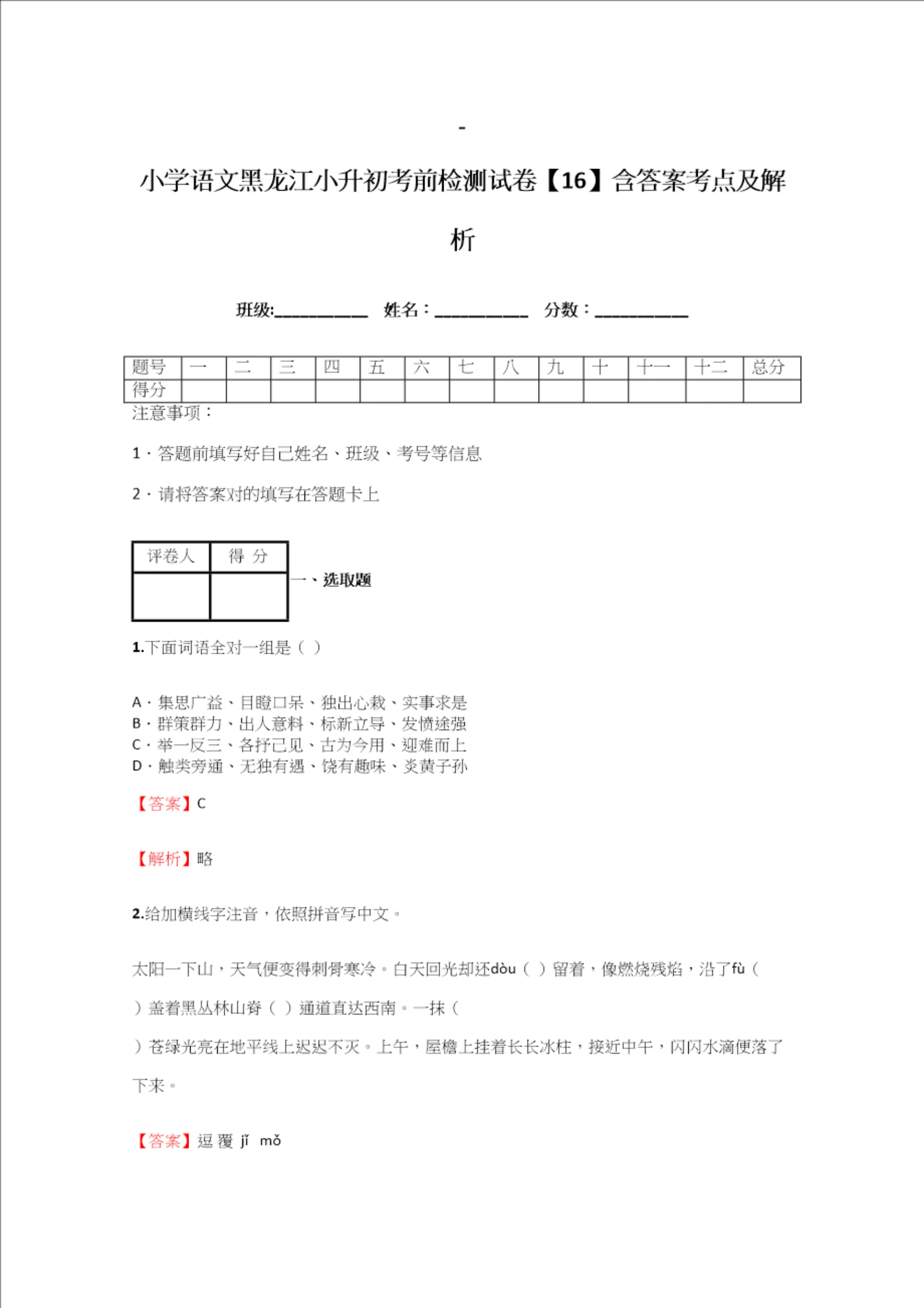 -

小学语文黑龙江小升初考前检测试卷【16】含答案考点及解析

班级:__________ 姓名：__________ 分数：__________

| 题号 | 一 | 二 | 三 | 四 | 五 | 六 | 七 | 八 | 九 | 十 | 十一 | 十二 | 总分 |
|---|---|---|---|---|---|---|---|---|---|---|---|---|---|
| 得分 | | | | | | | | | | | | | |

注意事项：

1．答题前填写好自己姓名、班级、考号等信息

2．请将答案对的填写在答题卡上

| 评卷人 | 得 分 |
|---|---|
| | |

一、选取题

1.下面词语全对一组是（ ）

A．集思广益、目瞪口呆、独出心裁、实事求是
B．群策群力、出人意料、标新立导、发愤途强
C．举一反三、各抒己见、古为今用、迎难而上
D．触类旁通、无独有遇、饶有趣味、炎黄子孙

【答案】C

【解析】略

2.给加横线字注音，依照拼音写中文。

太阳一下山，天气便变得刺骨寒冷。白天回光却还dòu（ ）留着，像燃烧残焰，沿了fù（ ）盖着黑丛林山脊（ ）通道直达西南。一抹（ ）苍绿光亮在地平线上迟迟不灭。上午，屋檐上挂着长长冰柱，接近中午，闪闪水滴便落了下来。

【答案】逗 覆 jǐ mǒ